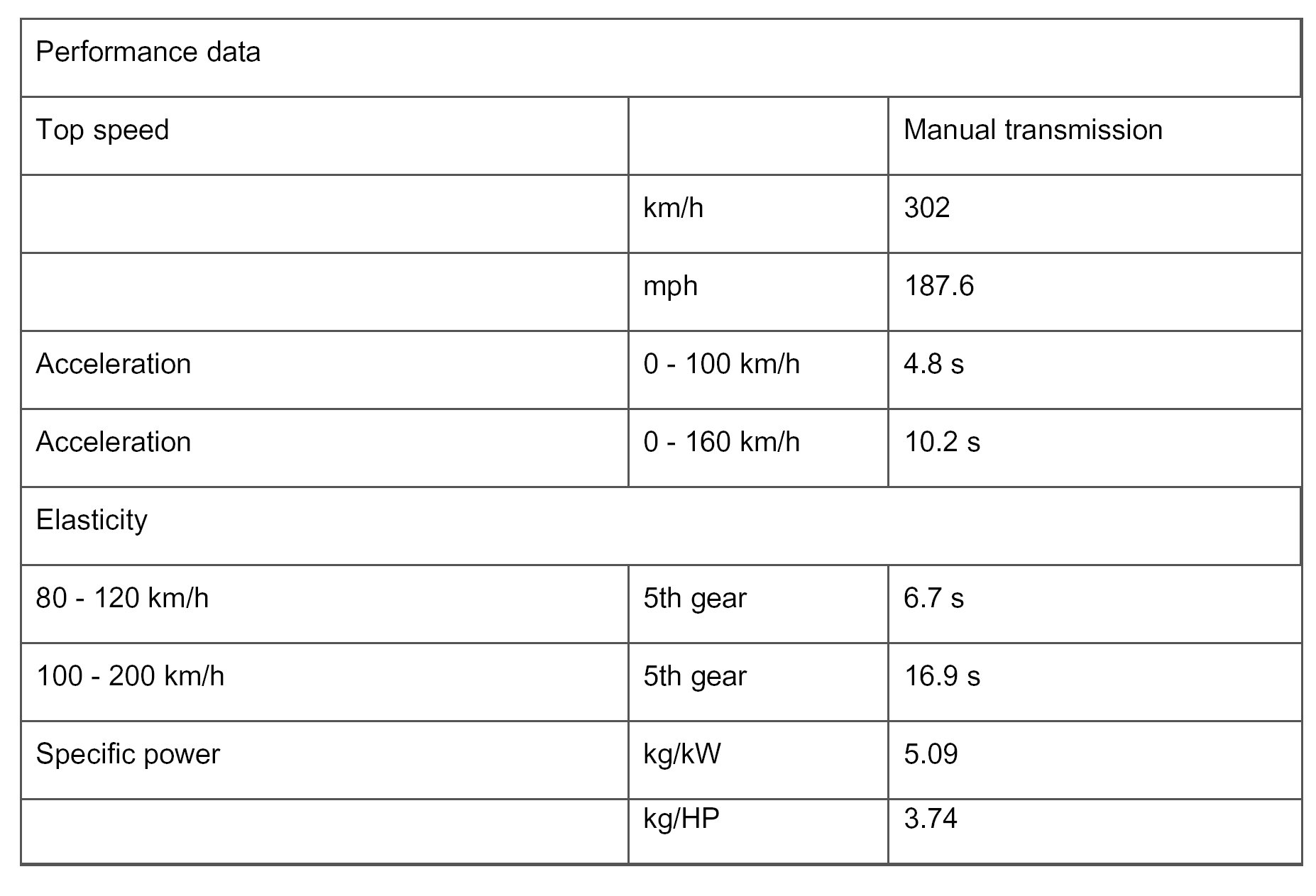 | Performance data | | |
|---|---|---|
| Top speed | | Manual transmission |
| | km/h | 302 |
| | mph | 187.6 |
| Acceleration | 0 - 100 km/h | 4.8 s |
| Acceleration | 0 - 160 km/h | 10.2 s |
| Elasticity | | |
| 80 - 120 km/h | 5th gear | 6.7 s |
| 100 - 200 km/h | 5th gear | 16.9 s |
| Specific power | kg/kW | 5.09 |
| | kg/HP | 3.74 |